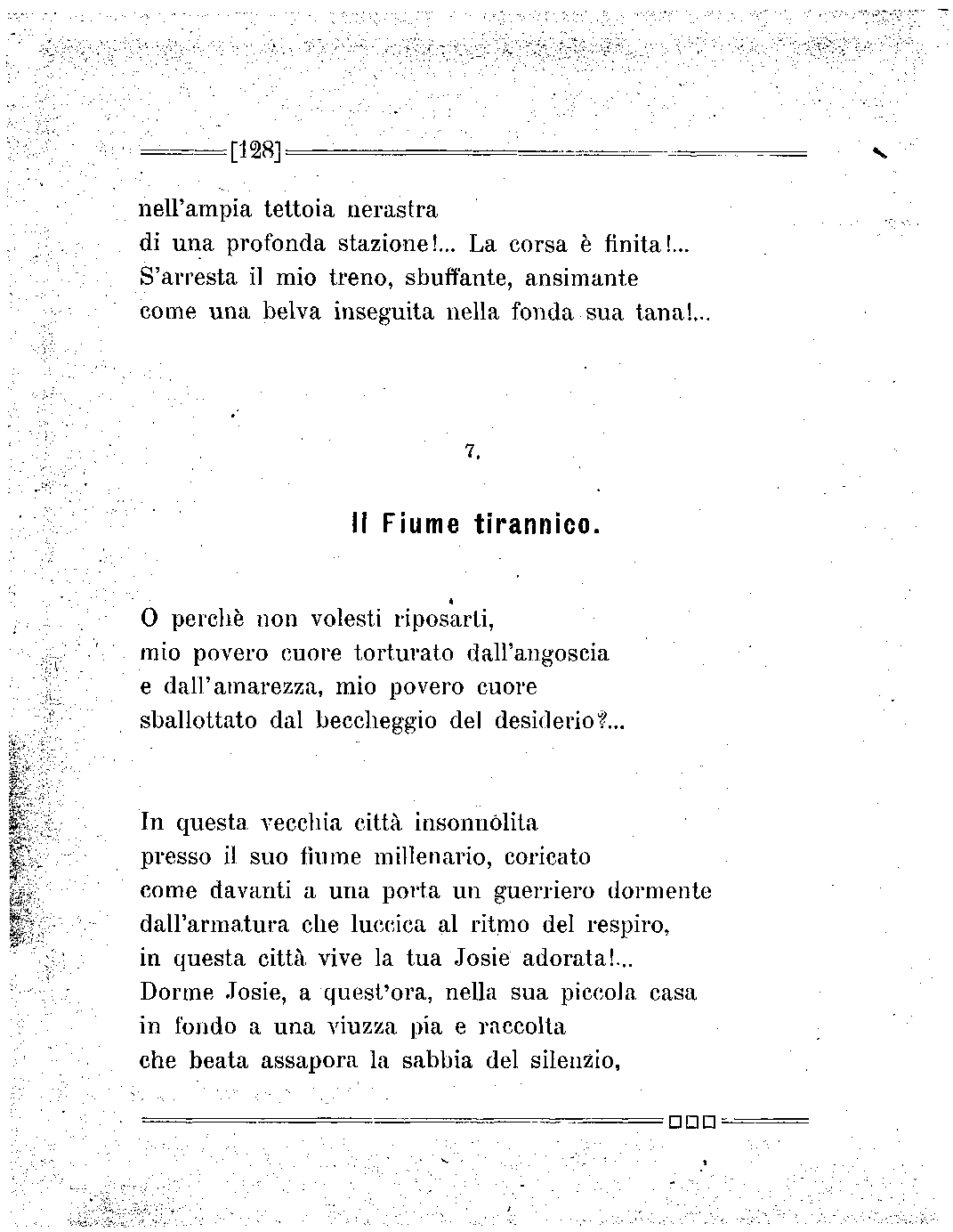 [128]

nell'ampia tettoia nerastra
di una profonda stazione!... La corsa è finita!...
S'arresta il mio treno, sbuffante, ansimante
come una belva inseguita nella fonda sua tana!...

7.

Il Fiume tirannico.

O perchè non volesti riposarti,
mio povero cuore torturato dall'angoscia
e dall'amarezza, mio povero cuore
sballottato dal beccheggio del desiderio?...

In questa vecchia città insonnolita
presso il suo fiume millenario, coricato
come davanti a una porta un guerriero dormente
dall'armatura che luccica al ritmo del respiro,
in questa città vive la tua Josie adorata!...
Dorme Josie, a quest'ora, nella sua piccola casa
in fondo a una viuzza pia e raccolta
che beata assapora la sabbia del silenzio,